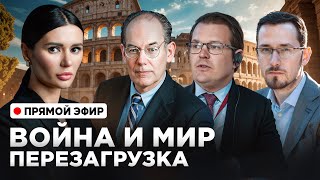 ПРЯМОЙ ЭФИР

ВОЙНА И МИР
ПЕРЕЗАГРУЗКА